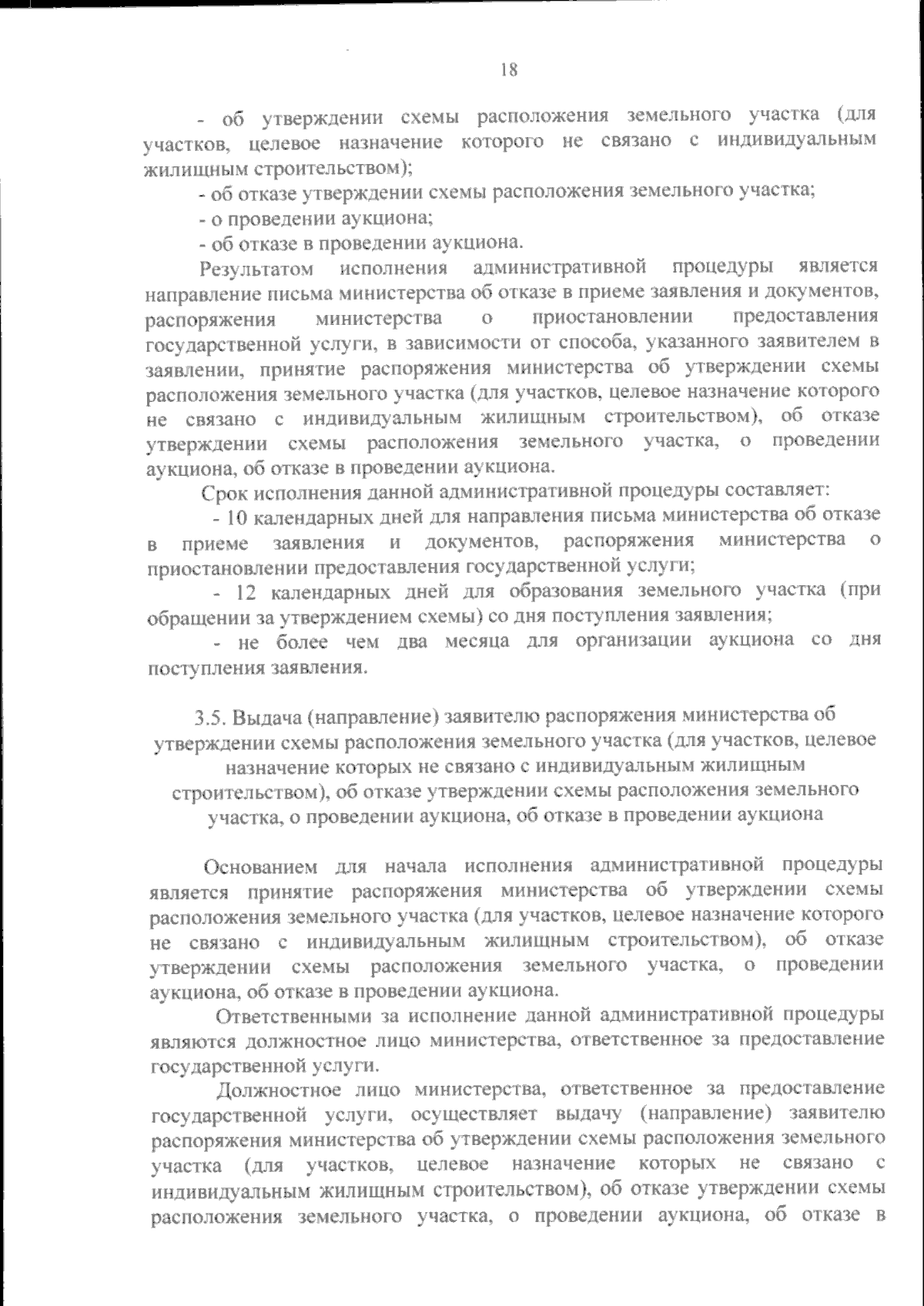 18

- об утверждении схемы расположения земельного участка (для участков, целевое назначение которого не связано с индивидуальным жилищным строительством);

- об отказе утверждении схемы расположения земельного участка;

- о проведении аукциона;

- об отказе в проведении аукциона.

Результатом исполнения административной процедуры является направление письма министерства об отказе в приеме заявления и документов, распоряжения министерства о приостановлении предоставления государственной услуги, в зависимости от способа, указанного заявителем в заявлении, принятие распоряжения министерства об утверждении схемы расположения земельного участка (для участков, целевое назначение которого не связано с индивидуальным жилищным строительством), об отказе утверждении схемы расположения земельного участка, о проведении аукциона, об отказе в проведении аукциона.

Срок исполнения данной административной процедуры составляет:

- 10 календарных дней для направления письма министерства об отказе в приеме заявления и документов, распоряжения министерства о приостановлении предоставления государственной услуги;

- 12 календарных дней для образования земельного участка (при обращении за утверждением схемы) со дня поступления заявления;

- не более чем два месяца для организации аукциона со дня поступления заявления.

3.5. Выдача (направление) заявителю распоряжения министерства об утверждении схемы расположения земельного участка (для участков, целевое назначение которых не связано с индивидуальным жилищным строительством), об отказе утверждении схемы расположения земельного участка, о проведении аукциона, об отказе в проведении аукциона

Основанием для начала исполнения административной процедуры является принятие распоряжения министерства об утверждении схемы расположения земельного участка (для участков, целевое назначение которого не связано с индивидуальным жилищным строительством), об отказе утверждении схемы расположения земельного участка, о проведении аукциона, об отказе в проведении аукциона.

Ответственными за исполнение данной административной процедуры являются должностное лицо министерства, ответственное за предоставление государственной услуги.

Должностное лицо министерства, ответственное за предоставление государственной услуги, осуществляет выдачу (направление) заявителю распоряжения министерства об утверждении схемы расположения земельного участка (для участков, целевое назначение которых не связано с индивидуальным жилищным строительством), об отказе утверждении схемы расположения земельного участка, о проведении аукциона, об отказе в